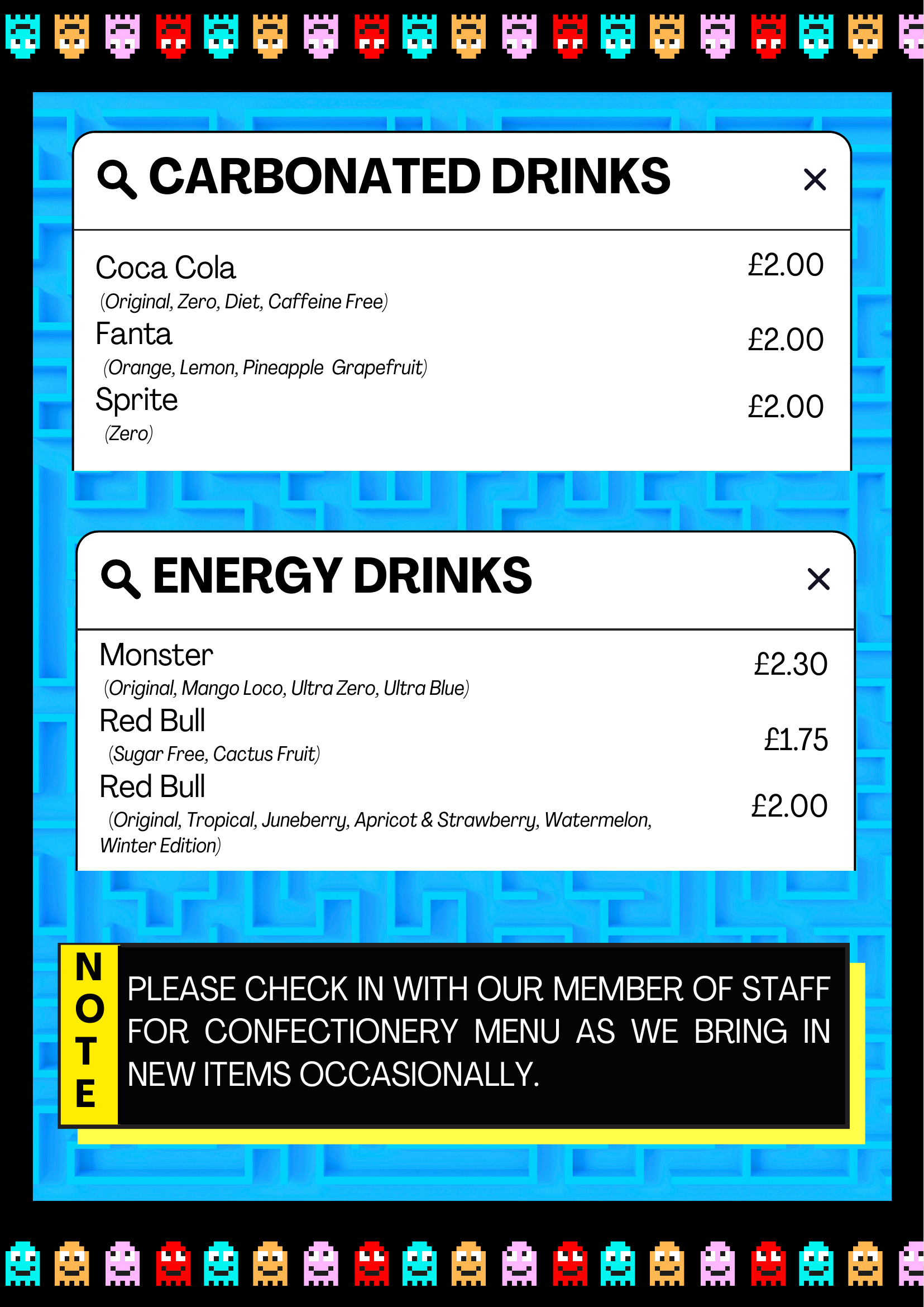 CARBONATED DRINKS ×

Coca Cola £2.00
(Original, Zero, Diet, Caffeine Free)

Fanta £2.00
(Orange, Lemon, Pineapple Grapefruit)

Sprite £2.00
(Zero)

ENERGY DRINKS ×

Monster £2.30
(Original, Mango Loco, Ultra Zero, Ultra Blue)

Red Bull £1.75
(Sugar Free, Cactus Fruit)

Red Bull £2.00
(Original, Tropical, Juneberry, Apricot & Strawberry, Watermelon, Winter Edition)

NOTE

PLEASE CHECK IN WITH OUR MEMBER OF STAFF FOR CONFECTIONERY MENU AS WE BRING IN NEW ITEMS OCCASIONALLY.